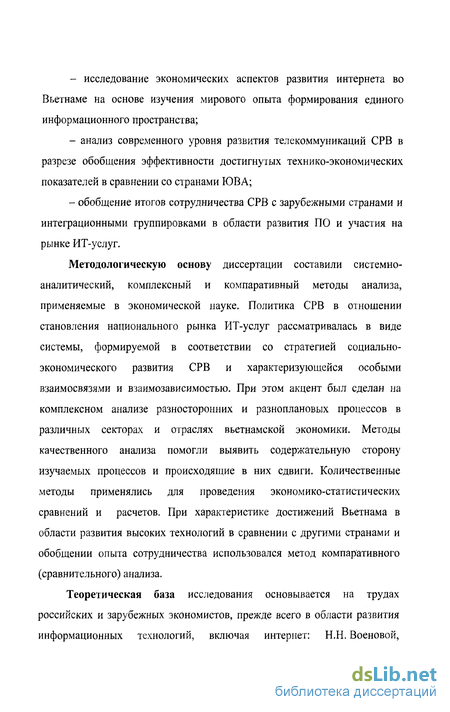 – исследование экономических аспектов развития интернета во Вьетнаме на основе изучения мирового опыта формирования единого информационного пространства;

– анализ современного уровня развития телекоммуникаций СРВ в разрезе обобщения эффективности достигнутых технико-экономических показателей в сравнении со странами ЮВА;

– обобщение итогов сотрудничества СРВ с зарубежными странами и интеграционными группировками в области развития ПО и участия на рынке ИТ-услуг.

Методологическую основу диссертации составили системно-аналитический, комплексный и компаративный методы анализа, применяемые в экономической науке. Политика СРВ в отношении становления национального рынка ИТ-услуг рассматривалась в виде системы, формируемой в соответствии со стратегией социально-экономического развития СРВ и характеризующейся особыми взаимосвязями и взаимозависимостью. При этом акцент был сделан на комплексном анализе разносторонних и разноплановых процессов в различных секторах и отраслях вьетнамской экономики. Методы качественного анализа помогли выявить содержательную сторону изучаемых процессов и происходящие в них сдвиги. Количественные методы применялись для проведения экономико-статистических сравнений и расчетов. При характеристике достижений Вьетнама в области развития высоких технологий в сравнении с другими странами и обобщении опыта сотрудничества использовался метод компаративного (сравнительного) анализа.

Теоретическая база исследования основывается на трудах российских и зарубежных экономистов, прежде всего в области развития информационных технологий, включая интернет: Н.Н. Военовой,

dsLib.net
библиотека диссертаций